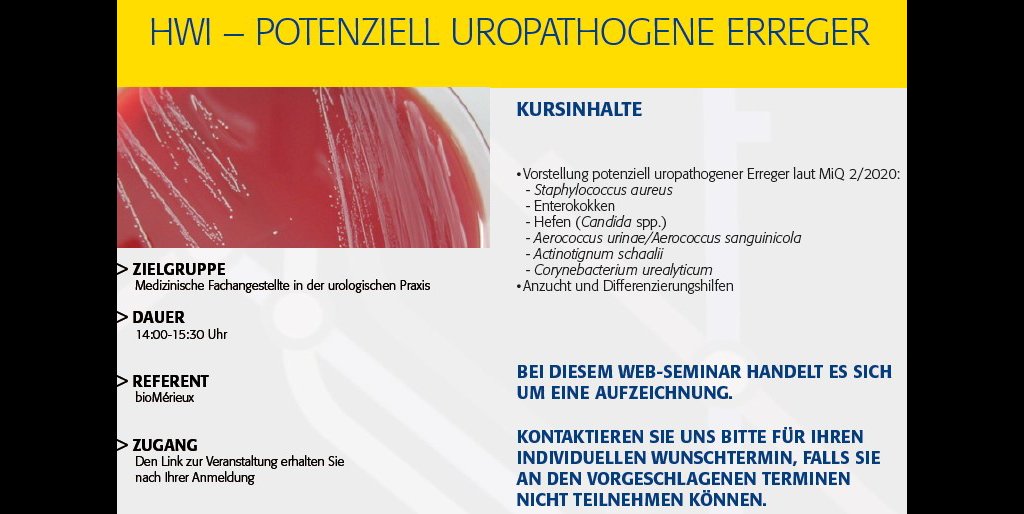 HWI – POTENZIELL UROPATHOGENE ERREGER

> ZIELGRUPPE
Medizinische Fachangestellte in der urologischen Praxis

> DAUER
14:00-15:30 Uhr

> REFERENT
bioMérieux

> ZUGANG
Den Link zur Veranstaltung erhalten Sie nach Ihrer Anmeldung

KURSINHALTE

• Vorstellung potenziell uropathogener Erreger laut MiQ 2/2020:
- Staphylococcus aureus
- Enterokokken
- Hefen (Candida spp.)
- Aerococcus urinae/Aerococcus sanguinicola
- Actinotignum schaalii
- Corynebacterium urealyticum
• Anzucht und Differenzierungshilfen

BEI DIESEM WEB-SEMINAR HANDELT ES SICH UM EINE AUFZEICHNUNG.

KONTAKTIEREN SIE UNS BITTE FÜR IHREN INDIVIDUELLEN WUNSCHTERMIN, FALLS SIE AN DEN VORGESCHLAGENEN TERMINEN NICHT TEILNEHMEN KÖNNEN.